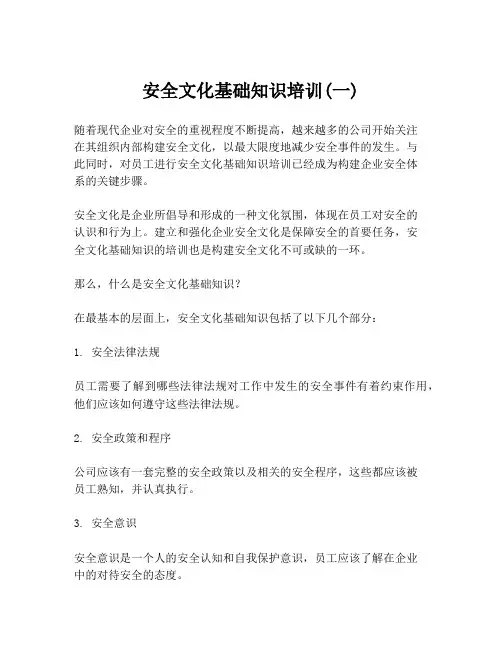 安全文化基础知识培训(一)

随着现代企业对安全的重视程度不断提高，越来越多的公司开始关注在其组织内部构建安全文化，以最大限度地减少安全事件的发生。与此同时，对员工进行安全文化基础知识培训已经成为构建企业安全体系的关键步骤。

安全文化是企业所倡导和形成的一种文化氛围，体现在员工对安全的认识和行为上。建立和强化企业安全文化是保障安全的首要任务，安全文化基础知识的培训也是构建安全文化不可或缺的一环。

那么，什么是安全文化基础知识?

在最基本的层面上，安全文化基础知识包括了以下几个部分：

1. 安全法律法规

员工需要了解到哪些法律法规对工作中发生的安全事件有着约束作用，他们应该如何遵守这些法律法规。

2. 安全政策和程序

公司应该有一套完整的安全政策以及相关的安全程序，这些都应该被员工熟知，并认真执行。

3. 安全意识

安全意识是一个人的安全认知和自我保护意识，员工应该了解在企业中的对待安全的态度。